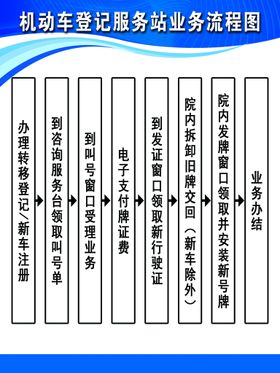 机动车登记服务站业务流程图

办理转移登记/新车注册

到咨询服务台领取叫号单

到叫号窗口受理业务

电子支付牌证费

到发证窗口领取新行驶证

院内拆卸旧牌交回（新车除外）

院内发牌窗口领取并安装新号牌

业务办结